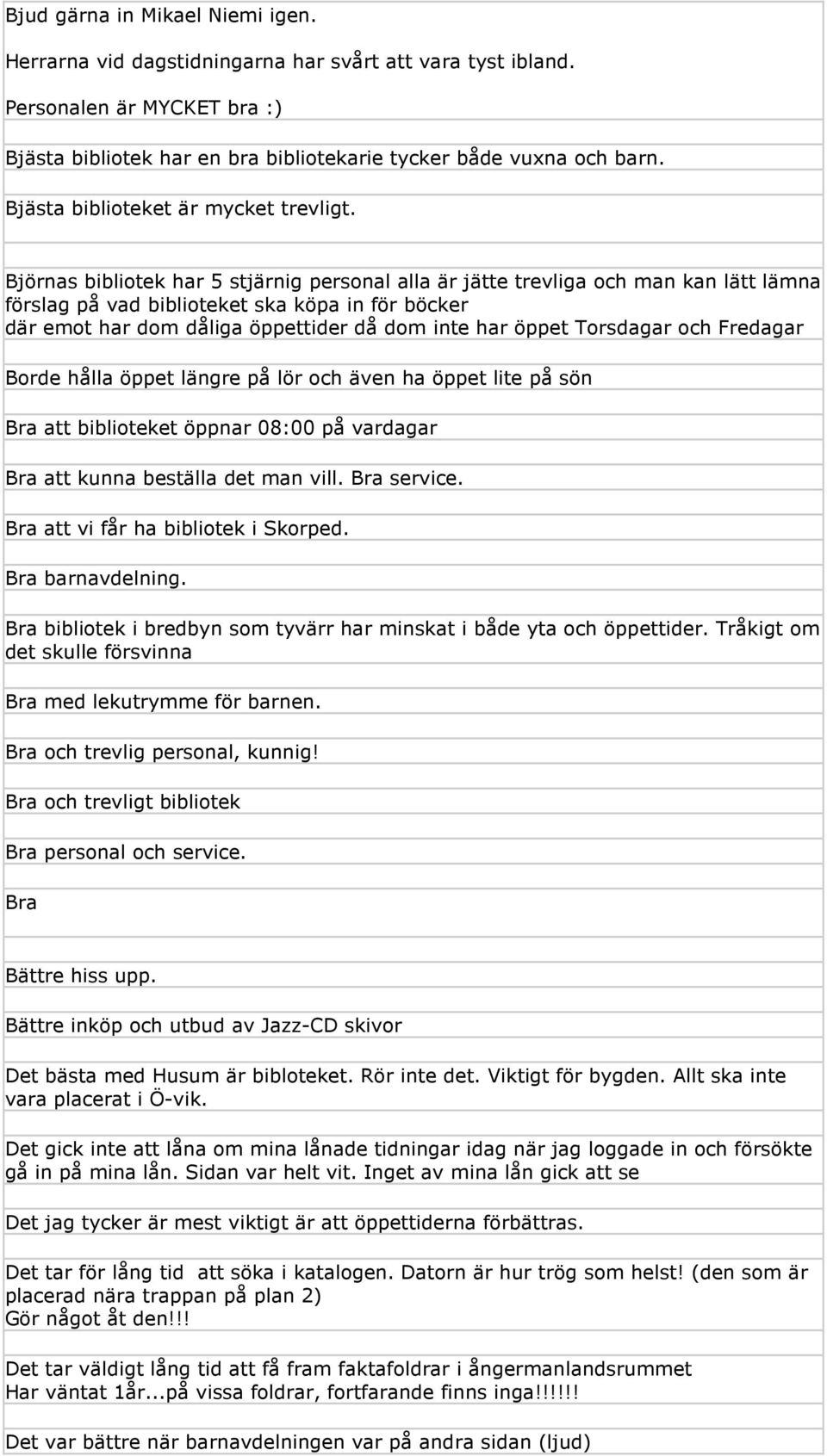 Bjud gärna in Mikael Niemi igen.

Herrarna vid dagstidningarna har svårt att vara tyst ibland.

Personalen är MYCKET bra :)

Bjästa bibliotek har en bra bibliotekarie tycker både vuxna och barn.

Bjästa biblioteket är mycket trevligt.

Björnas bibliotek har 5 stjärnig personal alla är jätte trevliga och man kan lätt lämna förslag på vad biblioteket ska köpa in för böcker
där emot har dom dåliga öppettider då dom inte har öppet Torsdagar och Fredagar

Borde hålla öppet längre på lör och även ha öppet lite på sön

Bra att biblioteket öppnar 08:00 på vardagar

Bra att kunna beställa det man vill. Bra service.

Bra att vi får ha bibliotek i Skorped.

Bra barnavdelning.

Bra bibliotek i bredbyn som tyvärr har minskat i både yta och öppettider. Tråkigt om det skulle försvinna

Bra med lekutrymme för barnen.

Bra och trevlig personal, kunnig!

Bra och trevligt bibliotek

Bra personal och service.

Bra

Bättre hiss upp.

Bättre inköp och utbud av Jazz-CD skivor

Det bästa med Husum är bibloteket. Rör inte det. Viktigt för bygden. Allt ska inte vara placerat i Ö-vik.

Det gick inte att låna om mina lånade tidningar idag när jag loggade in och försökte gå in på mina lån. Sidan var helt vit. Inget av mina lån gick att se

Det jag tycker är mest viktigt är att öppettiderna förbättras.

Det tar för lång tid att söka i katalogen. Datorn är hur trög som helst! (den som är placerad nära trappan på plan 2)
Gör något åt den!!!

Det tar väldigt lång tid att få fram faktafoldrar i ångermanlandsrummet
Har väntat 1år...på vissa foldrar, fortfarande finns inga!!!!!!

Det var bättre när barnavdelningen var på andra sidan (ljud)